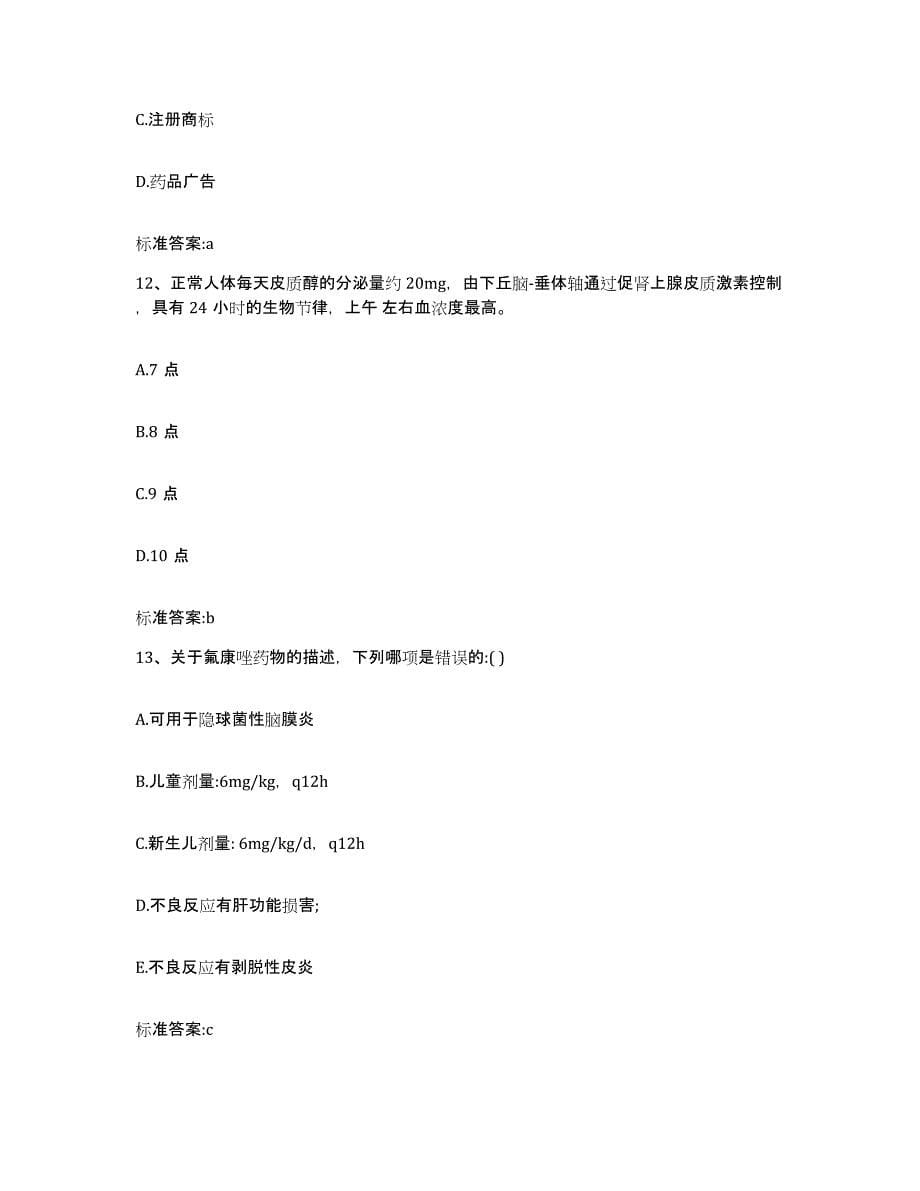 C.注册商标

D.药品广告

标准答案:a

12、正常人体每天皮质醇的分泌量约 20mg，由下丘脑-垂体轴通过促肾上腺皮质激素控制，具有 24 小时的生物节律，上午 左右血浓度最高。

A.7 点

B.8 点

C.9 点

D.10 点

标准答案:b

13、关于氟康唑药物的描述，下列哪项是错误的:( )

A.可用于隐球菌性脑膜炎

B.儿童剂量:6mg/kg，q12h

C.新生儿剂量: 6mg/kg/d，q12h

D.不良反应有肝功能损害;

E.不良反应有剥脱性皮炎

标准答案:c